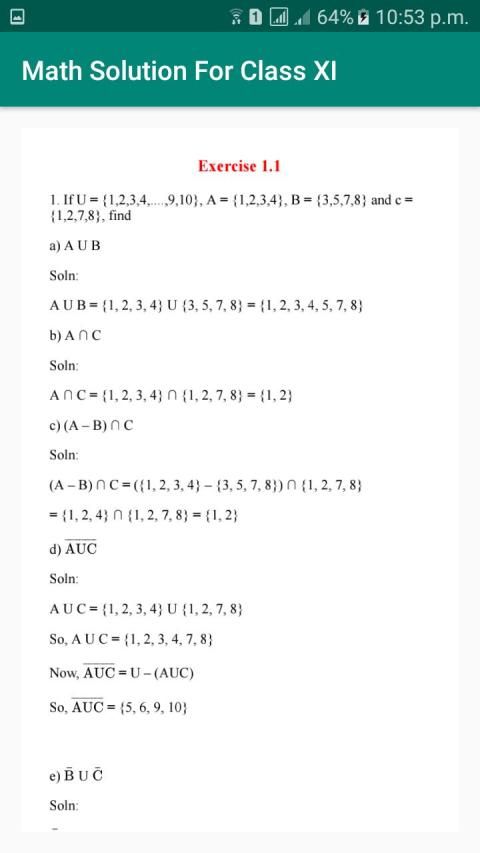 64% 10:53 p.m.

Math Solution For Class XI

Exercise 1.1

1. If U = {1,2,3,4,....,9,10}, A = {1,2,3,4}, B = {3,5,7,8} and c = {1,2,7,8}, find

a) A U B

Soln:

A U B = {1, 2, 3, 4} U {3, 5, 7, 8} = {1, 2, 3, 4, 5, 7, 8}

b) A ∩ C

Soln:

A ∩ C = {1, 2, 3, 4} ∩ {1, 2, 7, 8} = {1, 2}

c) (A – B) ∩ C

Soln:

(A – B) ∩ C = ({1, 2, 3, 4} – {3, 5, 7, 8}) ∩ {1, 2, 7, 8}

= {1, 2, 4} ∩ {1, 2, 7, 8} = {1, 2}

d) $\overline{AUC}$

Soln:

A U C = {1, 2, 3, 4} U {1, 2, 7, 8}

So, A U C = {1, 2, 3, 4, 7, 8}

Now, $\overline{AUC}$ = U – (AUC)

So, $\overline{AUC}$ = {5, 6, 9, 10}

e) $\bar{B}$ U $\bar{C}$

Soln: